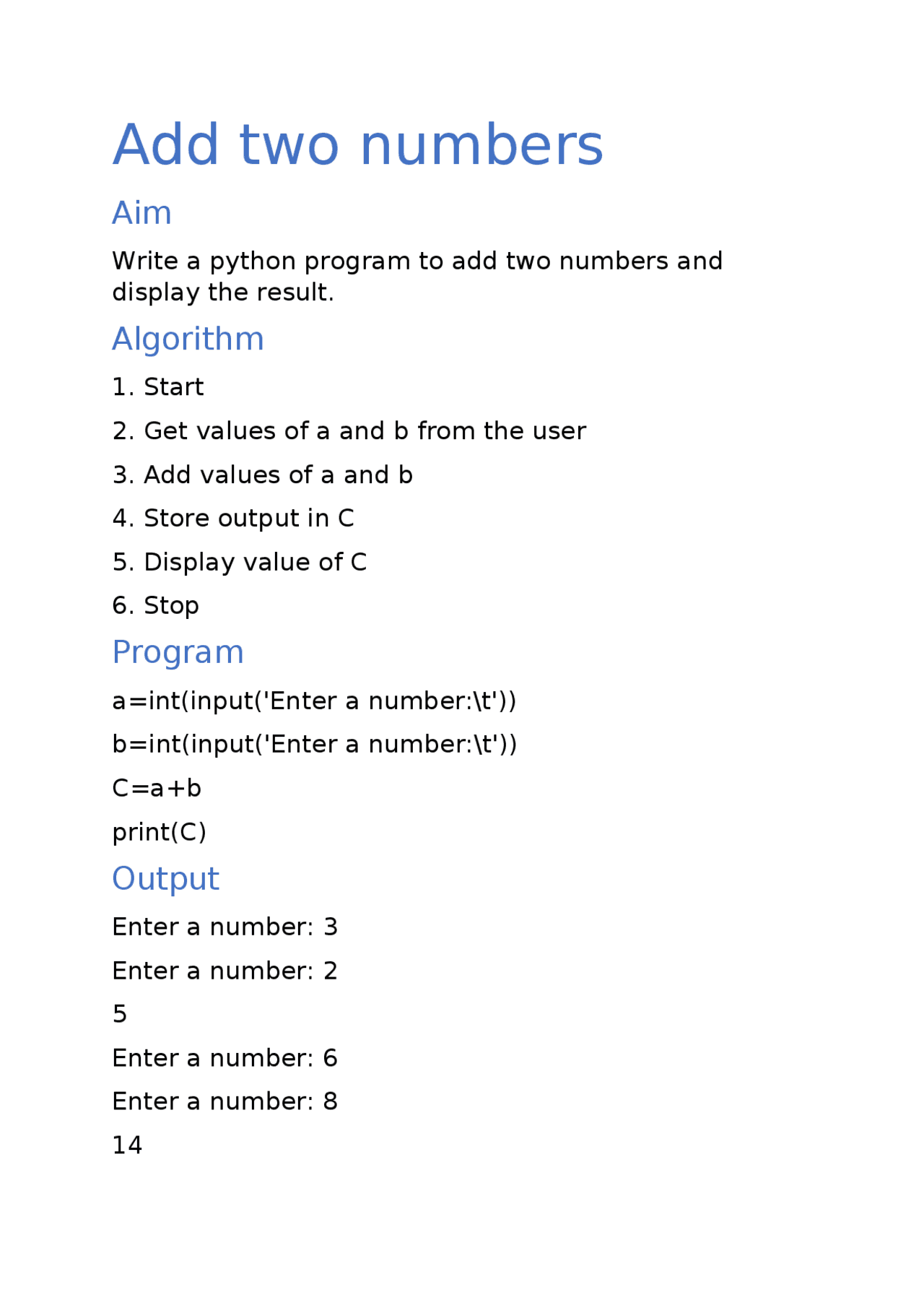 Add two numbers

Aim

Write a python program to add two numbers and display the result.

Algorithm

1. Start

2. Get values of a and b from the user

3. Add values of a and b

4. Store output in C

5. Display value of C

6. Stop

Program

a=int(input('Enter a number:\t'))

b=int(input('Enter a number:\t'))

C=a+b

print(C)

Output

Enter a number: 3

Enter a number: 2

5

Enter a number: 6

Enter a number: 8

14